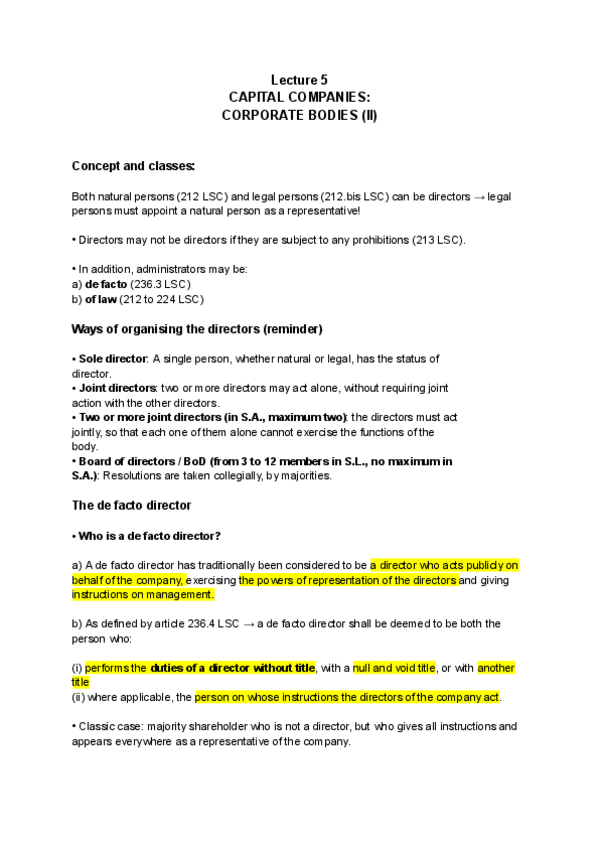 Lecture 5
CAPITAL COMPANIES:
CORPORATE BODIES (II)

Concept and classes:

Both natural persons (212 LSC) and legal persons (212.bis LSC) can be directors → legal persons must appoint a natural person as a representative!

• Directors may not be directors if they are subject to any prohibitions (213 LSC).

• In addition, administrators may be:
a) de facto (236.3 LSC)
b) of law (212 to 224 LSC)

Ways of organising the directors (reminder)

• Sole director: A single person, whether natural or legal, has the status of director.
• Joint directors: two or more directors may act alone, without requiring joint action with the other directors.
• Two or more joint directors (in S.A., maximum two): the directors must act jointly, so that each one of them alone cannot exercise the functions of the body.
• Board of directors / BoD (from 3 to 12 members in S.L., no maximum in S.A.): Resolutions are taken collegially, by majorities.

The de facto director

• Who is a de facto director?

a) A de facto director has traditionally been considered to be a director who acts publicly on behalf of the company, exercising the powers of representation of the directors and giving instructions on management.

b) As defined by article 236.4 LSC → a de facto director shall be deemed to be both the person who:

(i) performs the duties of a director without title, with a null and void title, or with another title
(ii) where applicable, the person on whose instructions the directors of the company act.

• Classic case: majority shareholder who is not a director, but who gives all instructions and appears everywhere as a representative of the company.